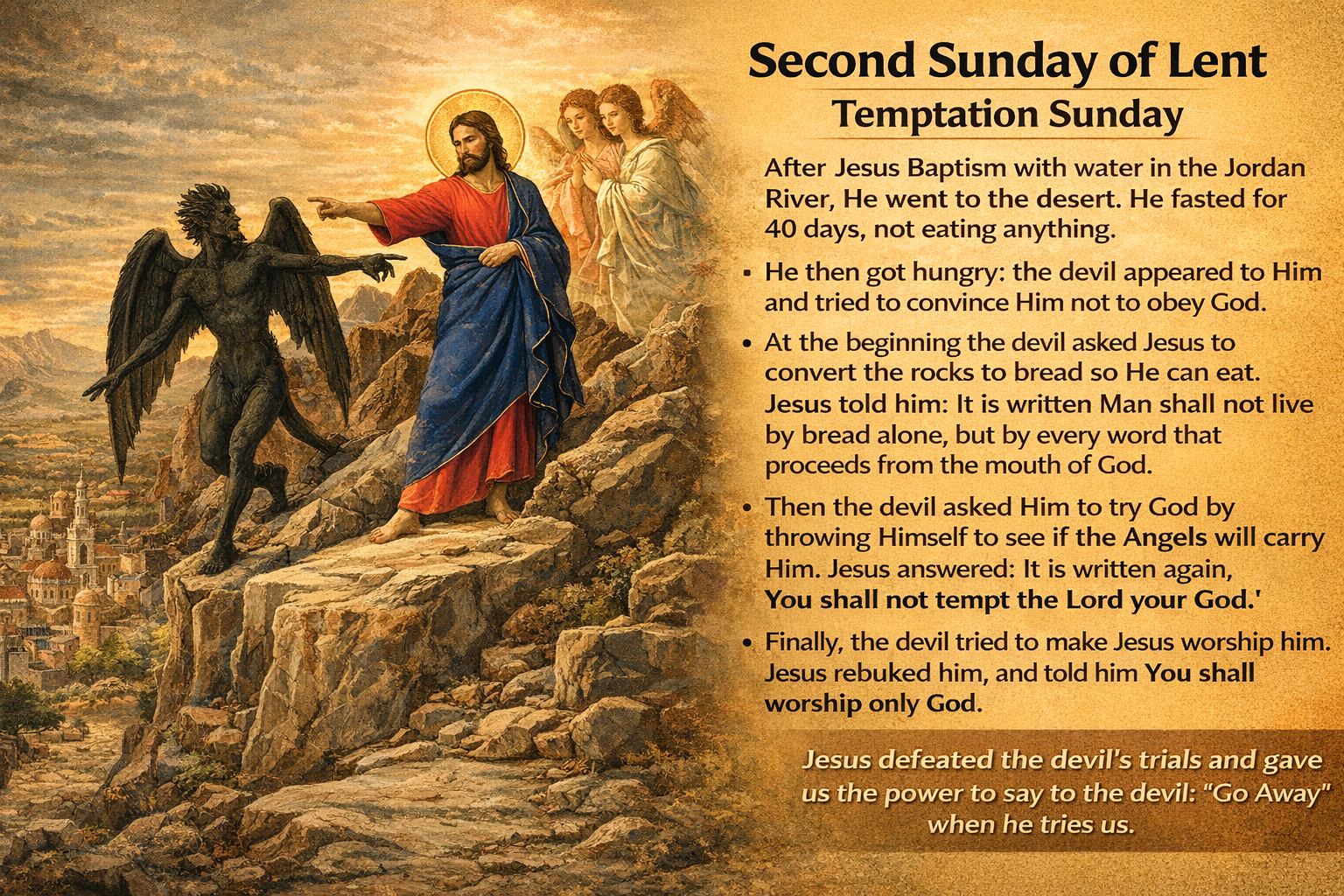 Second Sunday of Lent
Temptation Sunday

After Jesus Baptism with water in the Jordan River, He went to the desert. He fasted for 40 days, not eating anything.

• He then got hungry: the devil appeared to Him and tried to convince Him not to obey God.

• At the beginning the devil asked Jesus to convert the rocks to bread so He can eat. Jesus told him: It is written Man shall not live by bread alone, but by every word that proceeds from the mouth of God.

• Then the devil asked Him to try God by throwing Himself to see if the Angels will carry Him. Jesus answered: It is written again, You shall not tempt the Lord your God.'

• Finally, the devil tried to make Jesus worship him. Jesus rebuked him, and told him You shall worship only God.

Jesus defeated the devil's trials and gave us the power to say to the devil: "Go Away" when he tries us.